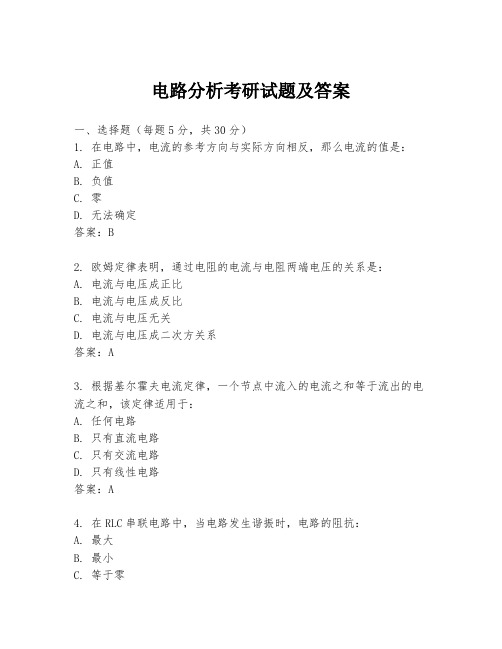 电路分析考研试题及答案

一、选择题（每题5分，共30分）
1. 在电路中，电流的参考方向与实际方向相反，那么电流的值是：
A. 正值
B. 负值
C. 零
D. 无法确定
答案：B

2. 欧姆定律表明，通过电阻的电流与电阻两端电压的关系是：
A. 电流与电压成正比
B. 电流与电压成反比
C. 电流与电压无关
D. 电流与电压成二次方关系
答案：A

3. 根据基尔霍夫电流定律，一个节点中流入的电流之和等于流出的电流之和，该定律适用于：
A. 任何电路
B. 只有直流电路
C. 只有交流电路
D. 只有线性电路
答案：A

4. 在RLC串联电路中，当电路发生谐振时，电路的阻抗：
A. 最大
B. 最小
C. 等于零